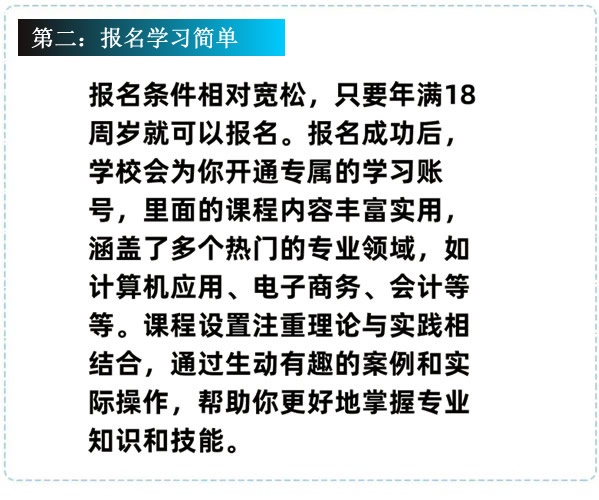 第二：报名学习简单

报名条件相对宽松，只要年满18周岁就可以报名。报名成功后，学校会为你开通专属的学习账号，里面的课程内容丰富实用，涵盖了多个热门的专业领域，如计算机应用、电子商务、会计等等。课程设置注重理论与实践相结合，通过生动有趣的案例和实际操作，帮助你更好地掌握专业知识和技能。